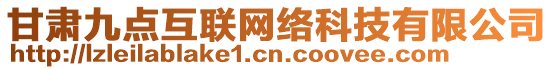 甘肃九点互联网络科技有限公司
http://lzleilablake1.cn.coovee.com